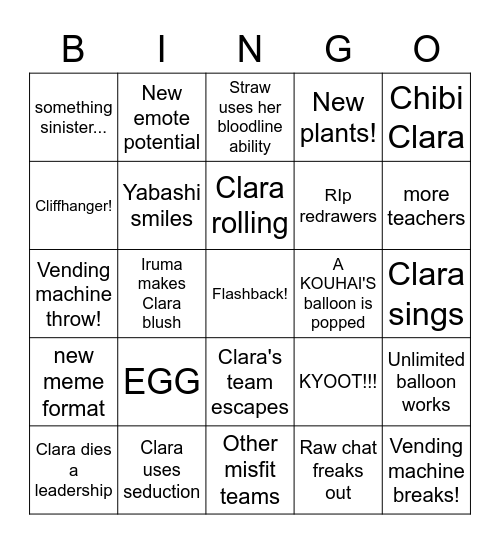 | B | I | N | G | O |
|---|---|---|---|---|
| something sinister... | New emote potential | Straw uses her bloodline ability | New plants! | Chibi Clara |
| Cliffhanger! | Yabashi smiles | Clara rolling | RIp redrawers | more teachers |
| Vending machine throw! | Iruma makes Clara blush | Flashback! | A KOUHAI'S balloon is popped | Clara sings |
| new meme format | EGG | Clara's team escapes | KYOOT!!! | Unlimited balloon works |
| Clara dies a leadership | Clara uses seduction | Other misfit teams | Raw chat freaks out | Vending machine breaks! |